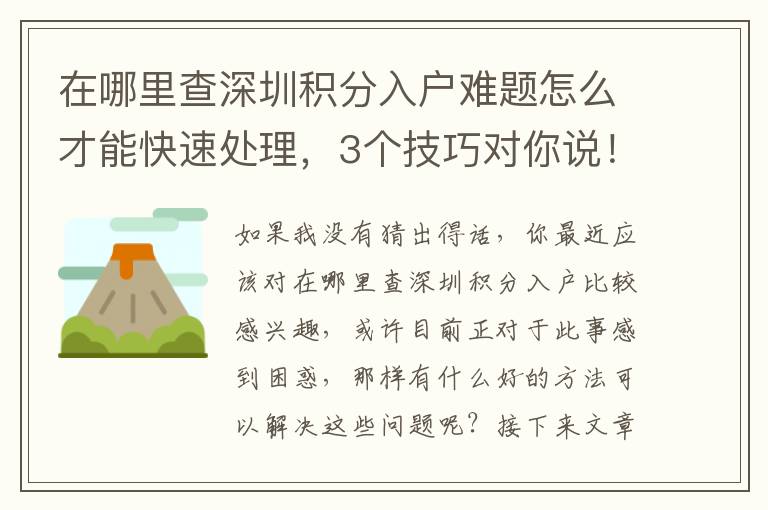 在哪里查深圳积分入户难题怎么才能快速处理，3个技巧对你说！

如果我没有猜出得话，你最近应该对在哪里查深圳积分入户比较感兴趣，或许目前正对于此事感到困惑，那样有什么好的方法可以解决这些问题呢？接下来文章